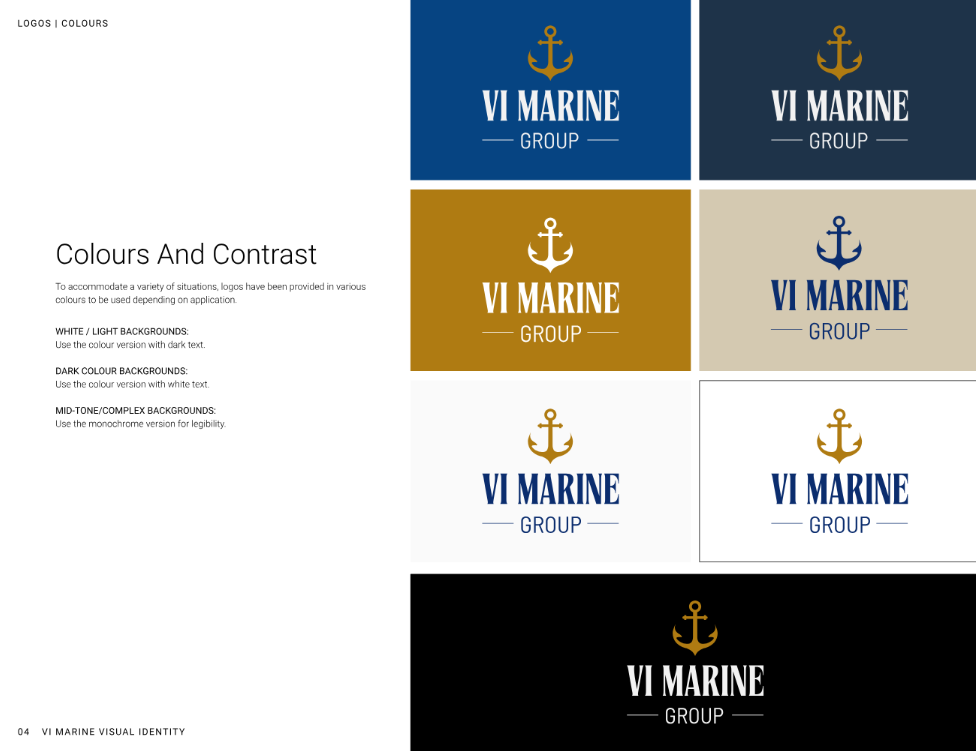 LOGOS | COLOURS

Colours And Contrast

To accommodate a variety of situations, logos have been provided in various colours to be used depending on application.

WHITE / LIGHT BACKGROUNDS:
Use the colour version with dark text.

DARK COLOUR BACKGROUNDS:
Use the colour version with white text.

MID-TONE/COMPLEX BACKGROUNDS:
Use the monochrome version for legibility.

VI MARINE
GROUP

VI MARINE
GROUP

VI MARINE
GROUP

VI MARINE
GROUP

VI MARINE
GROUP

VI MARINE
GROUP

VI MARINE
GROUP

04 VI MARINE VISUAL IDENTITY